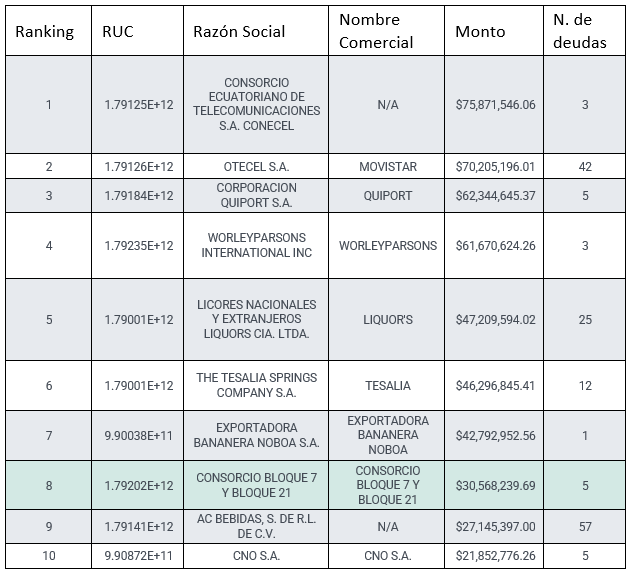 | Ranking | RUC | Razón Social | Nombre Comercial | Monto | N. de deudas |
|---|---|---|---|---|---|
| 1 | 1.79125E+12 | CONSORCIO ECUATORIANO DE TELECOMUNICACIONES S.A. CONECEL | N/A | \$75,871,546.06 | 3 |
| 2 | 1.79126E+12 | OTECEL S.A. | MOVISTAR | \$70,205,196.01 | 42 |
| 3 | 1.79184E+12 | CORPORACION QUIPORT S.A. | QUIPORT | \$62,344,645.37 | 5 |
| 4 | 1.79235E+12 | WORLEYPARSONS INTERNATIONAL INC | WORLEYPARSONS | \$61,670,624.26 | 3 |
| 5 | 1.79001E+12 | LICORES NACIONALES Y EXTRANJEROS LIQUORS CIA. LTDA. | LIQUOR'S | \$47,209,594.02 | 25 |
| 6 | 1.79001E+12 | THE TESALIA SPRINGS COMPANY S.A. | TESALIA | \$46,296,845.41 | 12 |
| 7 | 9.90038E+11 | EXPORTADORA BANANERA NOBOA S.A. | EXPORTADORA BANANERA NOBOA | \$42,792,952.56 | 1 |
| 8 | 1.79202E+12 | CONSORCIO BLOQUE 7 Y BLOQUE 21 | CONSORCIO BLOQUE 7 Y BLOQUE 21 | \$30,568,239.69 | 5 |
| 9 | 1.79141E+12 | AC BEBIDAS, S. DE R.L. DE C.V. | N/A | \$27,145,397.00 | 57 |
| 10 | 9.90872E+11 | CNO S.A. | CNO S.A. | \$21,852,776.26 | 5 |